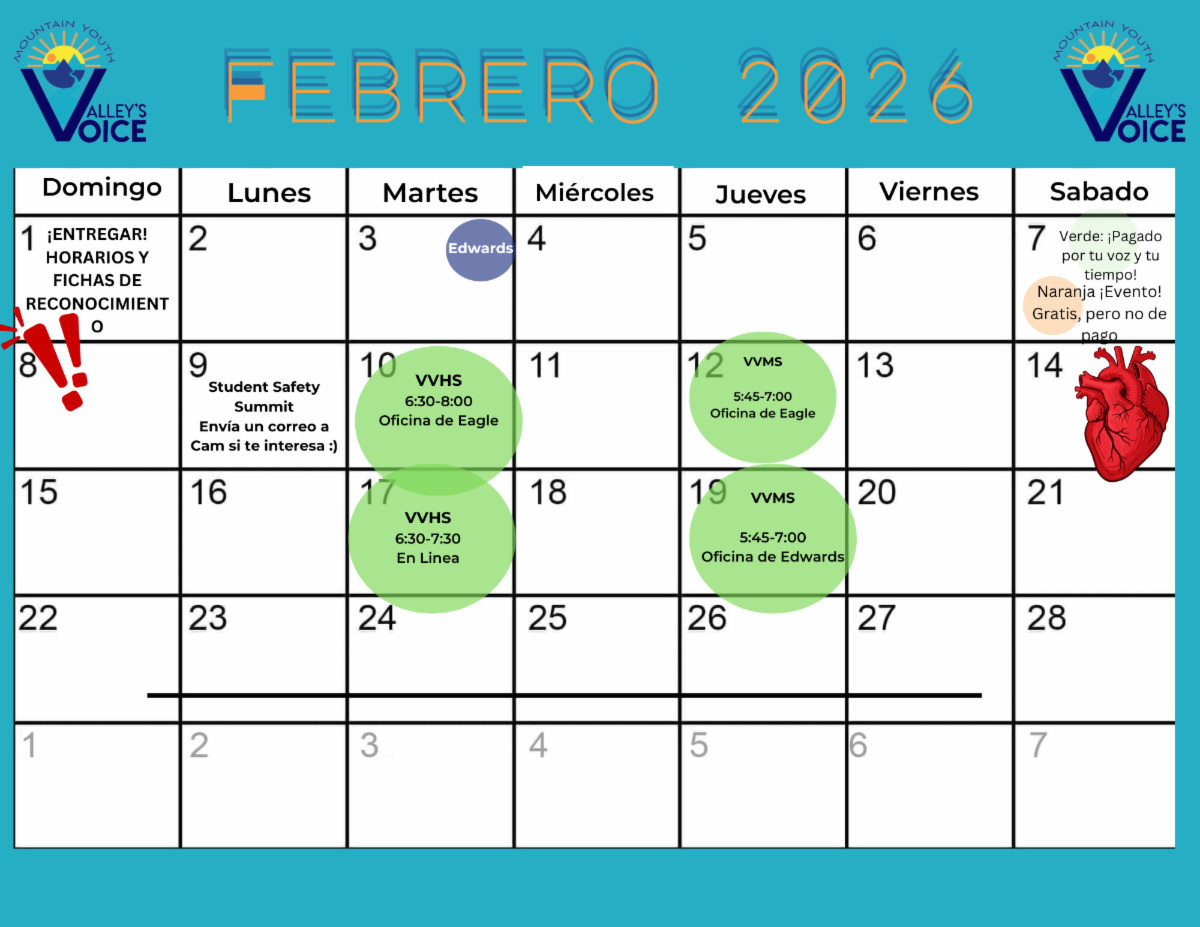 MOUNTAIN YOUTH
VALLEY'S VOICE

FEBRERO 2026

MOUNTAIN YOUTH
VALLEY'S VOICE

| Domingo | Lunes | Martes | Miércoles | Jueves | Viernes | Sabado |
|---|---|---|---|---|---|---|
| 1 ¡ENTREGAR! HORARIOS Y FICHAS DE RECONOCIMIENTO | 2 | 3 Edwards | 4 | 5 | 6 | 7 Verde: ¡Pagado por tu voz y tu tiempo! Naranja ¡Evento! Gratis, pero no de pago |
| 8 | 9 Student Safety Summit Envía un correo a Cam si te interesa :) | 10 VVHS 6:30-8:00 Oficina de Eagle | 11 | 12 VVMS 5:45-7:00 Oficina de Eagle | 13 | 14 |
| 15 | 16 | 17 VVHS 6:30-7:30 En Linea | 18 | 19 VVMS 5:45-7:00 Oficina de Edwards | 20 | 21 |
| 22 | 23 | 24 | 25 | 26 | 27 | 28 |
| 1 | 2 | 3 | 4 | 5 | 6 | 7 |